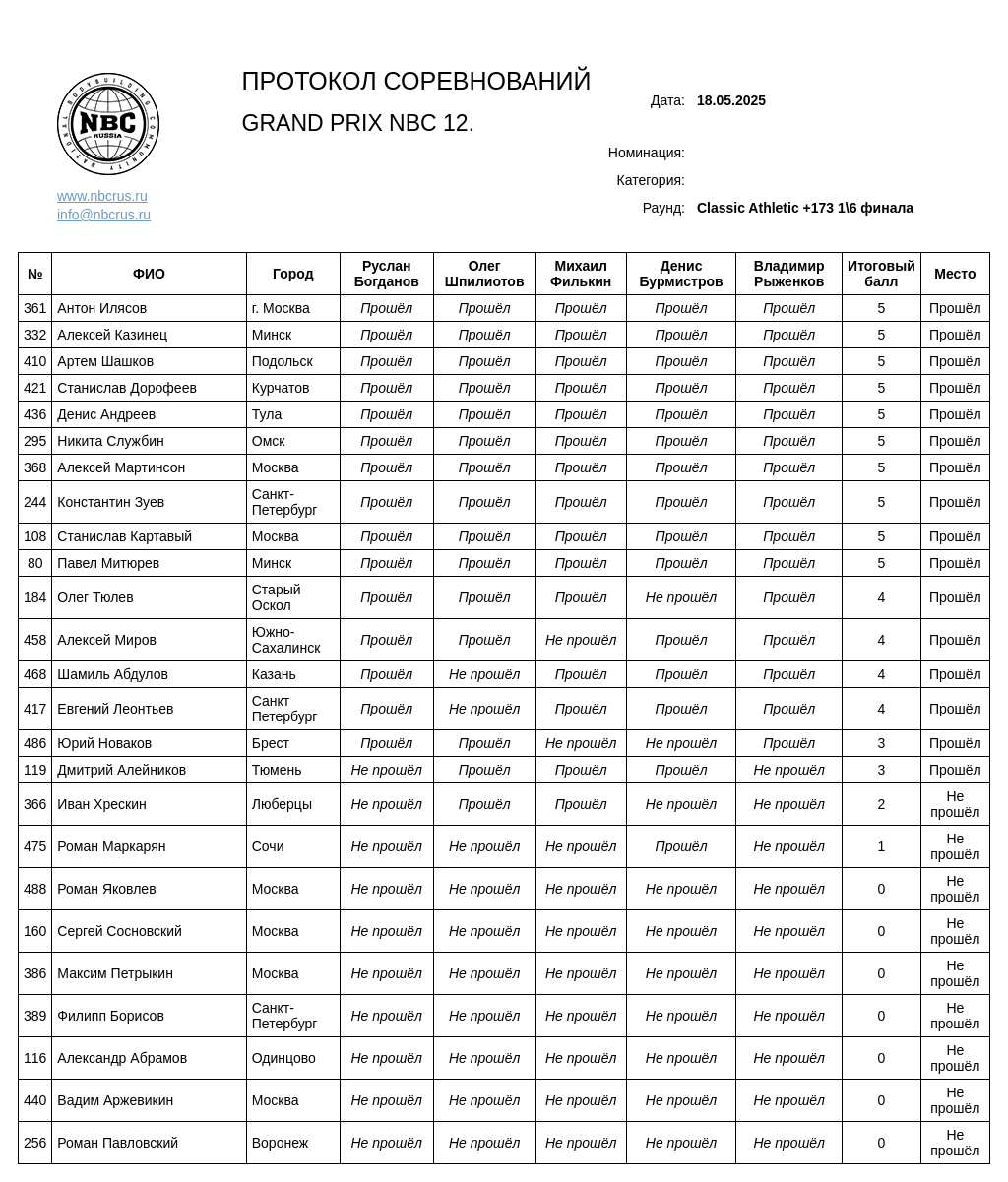 NATIONAL BODYBUILDING COMMUNITY
NBC
RUSSIA

www.nbcrus.ru
info@nbcrus.ru

ПРОТОКОЛ СОРЕВНОВАНИЙ

GRAND PRIX NBC 12.

Дата: 18.05.2025

Номинация:

Категория:

Раунд: Classic Athletic +173 1\6 финала

| № | ФИО | Город | Руслан Богданов | Олег Шпилиотов | Михаил Филькин | Денис Бурмистров | Владимир Рыженков | Итоговый балл | Место |
|---|---|---|---|---|---|---|---|---|---|
| 361 | Антон Илясов | г. Москва | Прошёл | Прошёл | Прошёл | Прошёл | Прошёл | 5 | Прошёл |
| 332 | Алексей Казинец | Минск | Прошёл | Прошёл | Прошёл | Прошёл | Прошёл | 5 | Прошёл |
| 410 | Артем Шашков | Подольск | Прошёл | Прошёл | Прошёл | Прошёл | Прошёл | 5 | Прошёл |
| 421 | Станислав Дорофеев | Курчатов | Прошёл | Прошёл | Прошёл | Прошёл | Прошёл | 5 | Прошёл |
| 436 | Денис Андреев | Тула | Прошёл | Прошёл | Прошёл | Прошёл | Прошёл | 5 | Прошёл |
| 295 | Никита Службин | Омск | Прошёл | Прошёл | Прошёл | Прошёл | Прошёл | 5 | Прошёл |
| 368 | Алексей Мартинсон | Москва | Прошёл | Прошёл | Прошёл | Прошёл | Прошёл | 5 | Прошёл |
| 244 | Константин Зуев | Санкт-Петербург | Прошёл | Прошёл | Прошёл | Прошёл | Прошёл | 5 | Прошёл |
| 108 | Станислав Картавый | Москва | Прошёл | Прошёл | Прошёл | Прошёл | Прошёл | 5 | Прошёл |
| 80 | Павел Митюрев | Минск | Прошёл | Прошёл | Прошёл | Прошёл | Прошёл | 5 | Прошёл |
| 184 | Олег Тюлев | Старый Оскол | Прошёл | Прошёл | Прошёл | Не прошёл | Прошёл | 4 | Прошёл |
| 458 | Алексей Миров | Южно-Сахалинск | Прошёл | Прошёл | Не прошёл | Прошёл | Прошёл | 4 | Прошёл |
| 468 | Шамиль Абдулов | Казань | Прошёл | Не прошёл | Прошёл | Прошёл | Прошёл | 4 | Прошёл |
| 417 | Евгений Леонтьев | Санкт Петербург | Прошёл | Не прошёл | Прошёл | Прошёл | Прошёл | 4 | Прошёл |
| 486 | Юрий Новаков | Брест | Прошёл | Прошёл | Не прошёл | Не прошёл | Прошёл | 3 | Прошёл |
| 119 | Дмитрий Алейников | Тюмень | Не прошёл | Прошёл | Прошёл | Прошёл | Не прошёл | 3 | Прошёл |
| 366 | Иван Хрескин | Люберцы | Не прошёл | Прошёл | Прошёл | Не прошёл | Не прошёл | 2 | Не прошёл |
| 475 | Роман Маркарян | Сочи | Не прошёл | Не прошёл | Не прошёл | Прошёл | Не прошёл | 1 | Не прошёл |
| 488 | Роман Яковлев | Москва | Не прошёл | Не прошёл | Не прошёл | Не прошёл | Не прошёл | 0 | Не прошёл |
| 160 | Сергей Сосновский | Москва | Не прошёл | Не прошёл | Не прошёл | Не прошёл | Не прошёл | 0 | Не прошёл |
| 386 | Максим Петрыкин | Москва | Не прошёл | Не прошёл | Не прошёл | Не прошёл | Не прошёл | 0 | Не прошёл |
| 389 | Филипп Борисов | Санкт-Петербург | Не прошёл | Не прошёл | Не прошёл | Не прошёл | Не прошёл | 0 | Не прошёл |
| 116 | Александр Абрамов | Одинцово | Не прошёл | Не прошёл | Не прошёл | Не прошёл | Не прошёл | 0 | Не прошёл |
| 440 | Вадим Аржевикин | Москва | Не прошёл | Не прошёл | Не прошёл | Не прошёл | Не прошёл | 0 | Не прошёл |
| 256 | Роман Павловский | Воронеж | Не прошёл | Не прошёл | Не прошёл | Не прошёл | Не прошёл | 0 | Не прошёл |